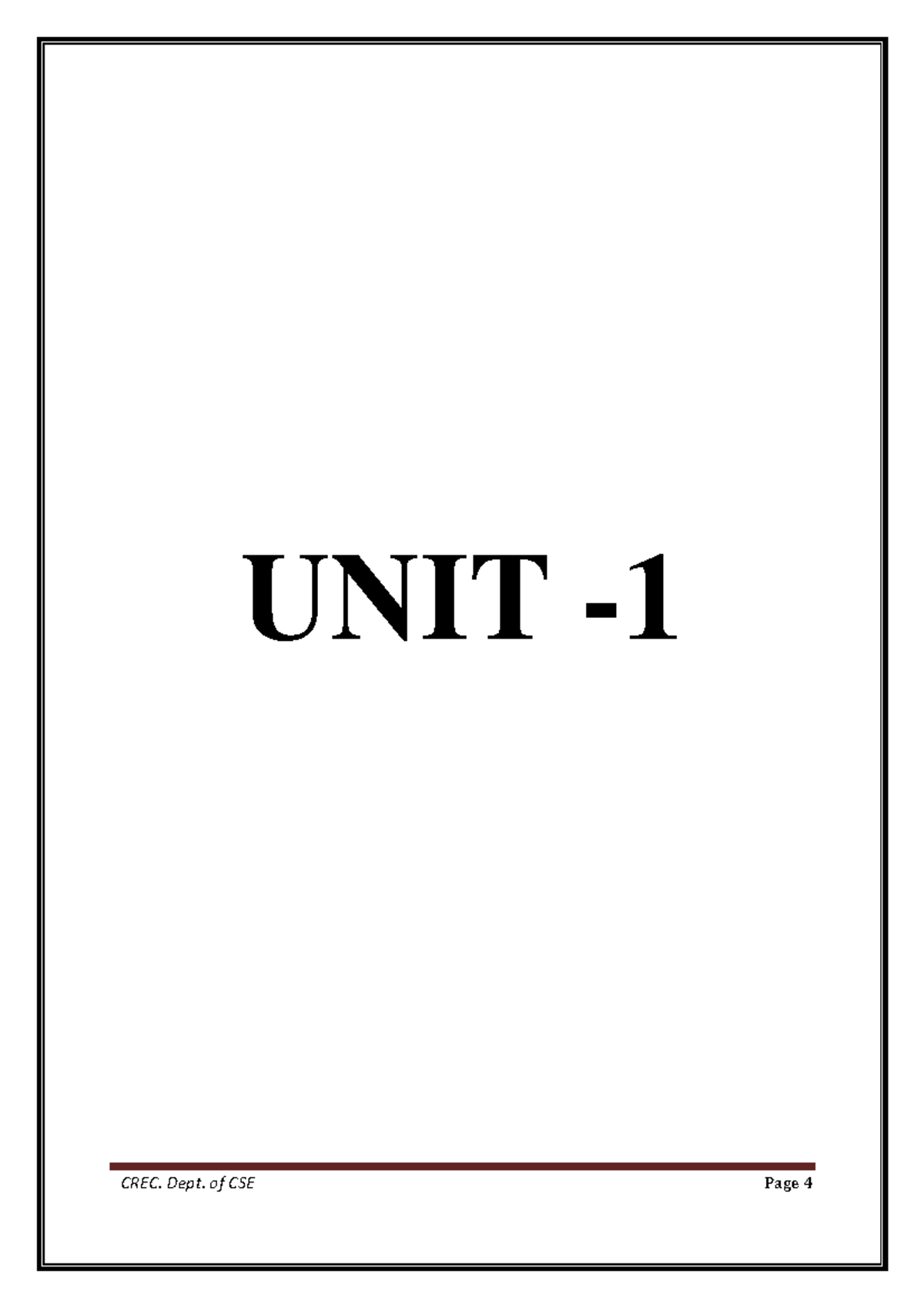 UNIT -1

CREC. Dept. of CSE

Page 4